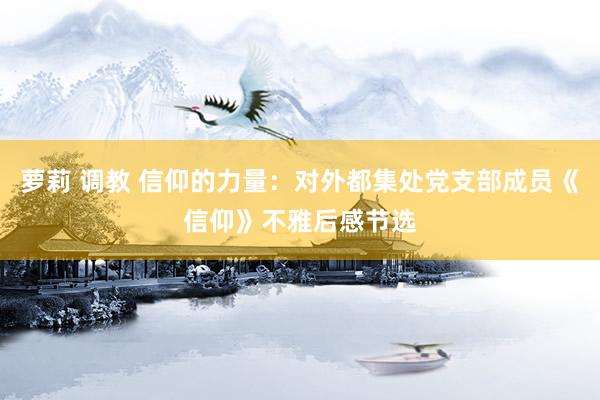 萝莉 调教 信仰的力量：对外都集处党支部成员《信仰》不雅后感节选